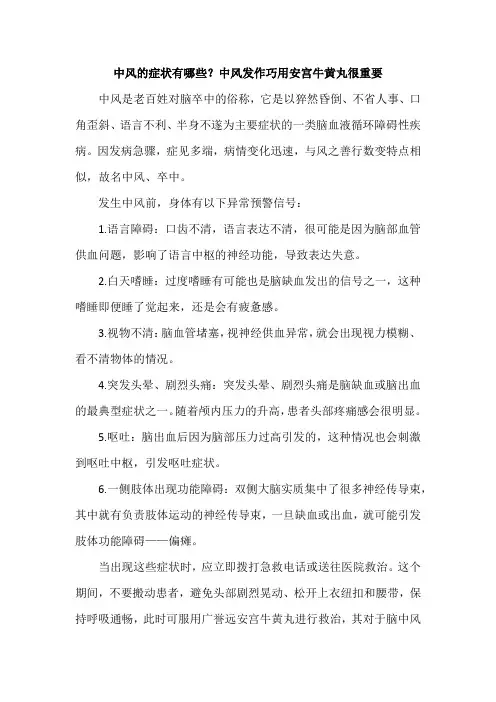 中风的症状有哪些？中风发作巧用安宫牛黄丸很重要

中风是老百姓对脑卒中的俗称，它是以猝然昏倒、不省人事、口角歪斜、语言不利、半身不遂为主要症状的一类脑血液循环障碍性疾病。因发病急骤，症见多端，病情变化迅速，与风之善行数变特点相似，故名中风、卒中。

发生中风前，身体有以下异常预警信号：

1.语言障碍：口齿不清，语言表达不清，很可能是因为脑部血管供血问题，影响了语言中枢的神经功能，导致表达失意。

2.白天嗜睡：过度嗜睡有可能也是脑缺血发出的信号之一，这种嗜睡即便睡了觉起来，还是会有疲惫感。

3.视物不清：脑血管堵塞，视神经供血异常，就会出现视力模糊、看不清物体的情况。

4.突发头晕、剧烈头痛：突发头晕、剧烈头痛是脑缺血或脑出血的最典型症状之一。随着颅内压力的升高，患者头部疼痛感会很明显。

5.呕吐：脑出血后因为脑部压力过高引发的，这种情况也会刺激到呕吐中枢，引发呕吐症状。

6.一侧肢体出现功能障碍：双侧大脑实质集中了很多神经传导束，其中就有负责肢体运动的神经传导束，一旦缺血或出血，就可能引发肢体功能障碍——偏瘫。

当出现这些症状时，应立即拨打急救电话或送往医院救治。这个期间，不要搬动患者，避免头部剧烈晃动、松开上衣纽扣和腰带，保持呼吸通畅，此时可服用广誉远安宫牛黄丸进行救治，其对于脑中风